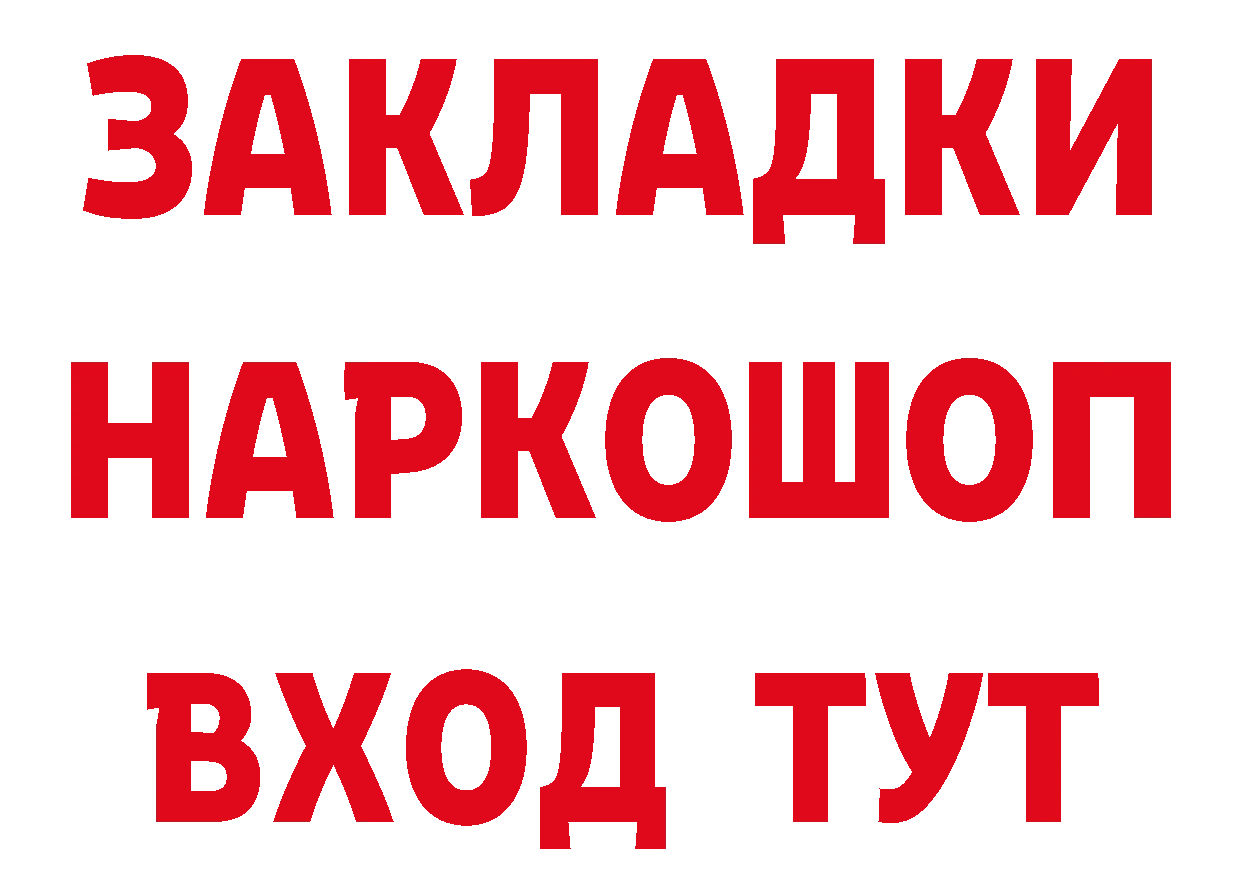 ЗАКЛАДКИ НАРКОШОП ВХОД ТУТ